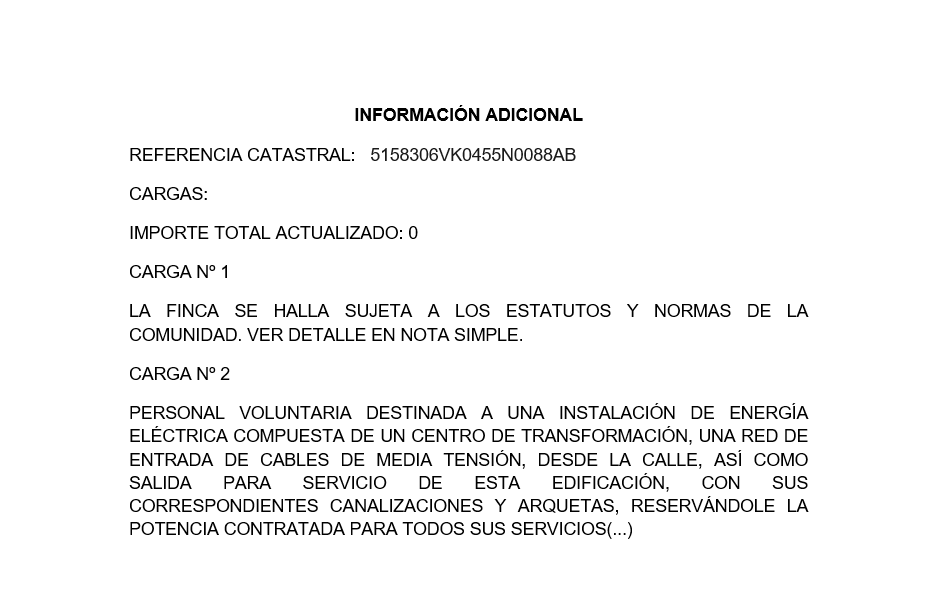 INFORMACIÓN ADICIONAL

REFERENCIA CATASTRAL: 5158306VK0455N0088AB

CARGAS:

IMPORTE TOTAL ACTUALIZADO: 0

CARGA Nº 1

LA FINCA SE HALLA SUJETA A LOS ESTATUTOS Y NORMAS DE LA COMUNIDAD. VER DETALLE EN NOTA SIMPLE.

CARGA Nº 2

PERSONAL VOLUNTARIA DESTINADA A UNA INSTALACIÓN DE ENERGÍA ELÉCTRICA COMPUESTA DE UN CENTRO DE TRANSFORMACIÓN, UNA RED DE ENTRADA DE CABLES DE MEDIA TENSIÓN, DESDE LA CALLE, ASÍ COMO SALIDA PARA SERVICIO DE ESTA EDIFICACIÓN, CON SUS CORRESPONDIENTES CANALIZACIONES Y ARQUETAS, RESERVÁNDOLE LA POTENCIA CONTRATADA PARA TODOS SUS SERVICIOS(...)